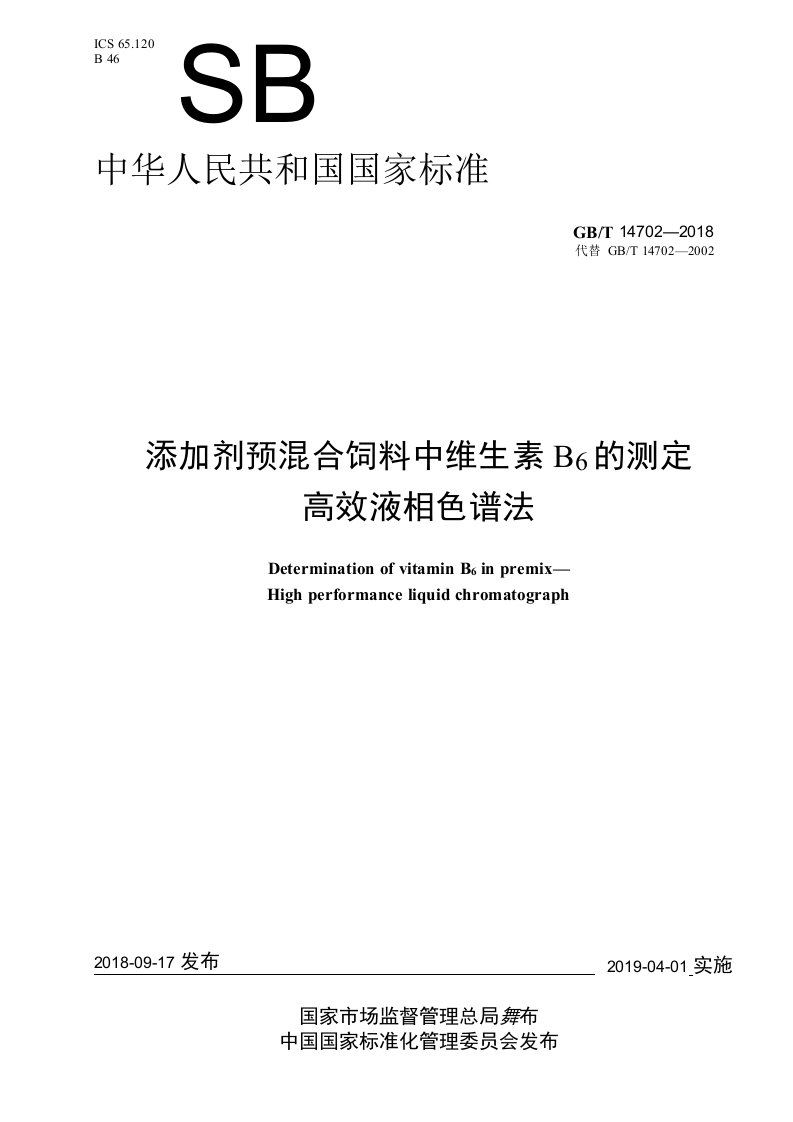 ICS 65.120
B 46

SB

中华人民共和国国家标准

GB/T 14702—2018
代替 GB/T 14702—2002

添加剂预混合饲料中维生素 $B_6$ 的测定
高效液相色谱法

Determination of vitamin $B_6$ in premix—
High performance liquid chromatograph

2018-09-17 发布

2019-04-01 实施

国家市场监督管理总局舞布
中国国家标准化管理委员会发布